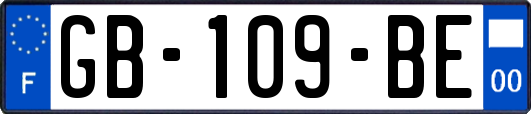 F

GB-109-BE

00